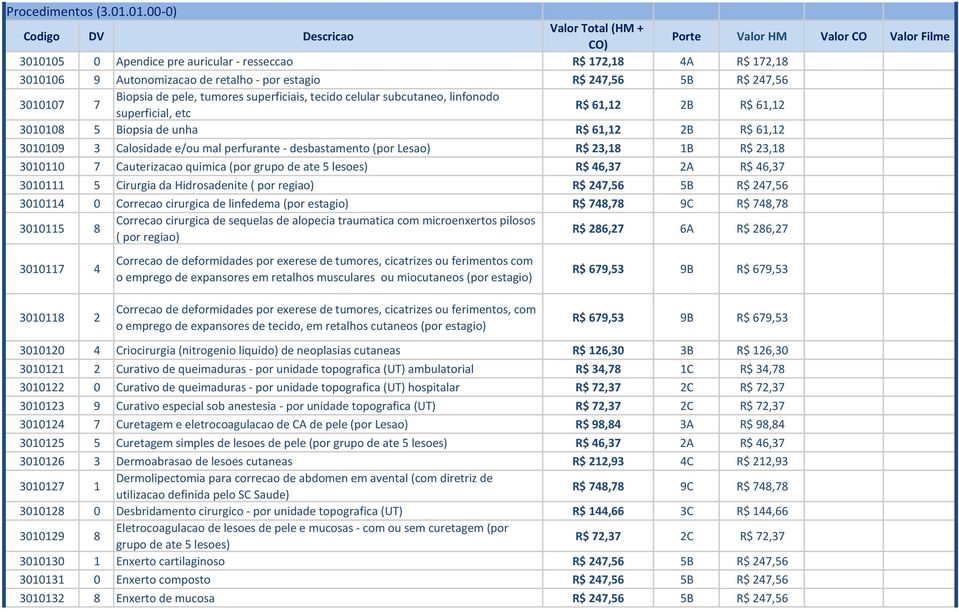 Procedimentos (3.01.01.00-0)

| Codigo | DV | Descricao | Valor Total (HM + CO) | Porte | Valor HM | Valor CO | Valor Filme |
|---|---|---|---|---|---|---|---|
| 3010105 | 0 | Apendice pre auricular - resseccao | R$ 172,18 | 4A | R$ 172,18 | | |
| 3010106 | 9 | Autonomizacao de retalho - por estagio | R$ 247,56 | 5B | R$ 247,56 | | |
| 3010107 | 7 | Biopsia de pele, tumores superficiais, tecido celular subcutaneo, linfonodo superficial, etc | R$ 61,12 | 2B | R$ 61,12 | | |
| 3010108 | 5 | Biopsia de unha | R$ 61,12 | 2B | R$ 61,12 | | |
| 3010109 | 3 | Calosidade e/ou mal perfurante - desbastamento (por Lesao) | R$ 23,18 | 1B | R$ 23,18 | | |
| 3010110 | 7 | Cauterizacao quimica (por grupo de ate 5 lesoes) | R$ 46,37 | 2A | R$ 46,37 | | |
| 3010111 | 5 | Cirurgia da Hidrosadenite ( por regiao) | R$ 247,56 | 5B | R$ 247,56 | | |
| 3010114 | 0 | Correcao cirurgica de linfedema (por estagio) | R$ 748,78 | 9C | R$ 748,78 | | |
| 3010115 | 8 | Correcao cirurgica de sequelas de alopecia traumatica com microenxertos pilosos ( por regiao) | R$ 286,27 | 6A | R$ 286,27 | | |
| 3010117 | 4 | Correcao de deformidades por exerese de tumores, cicatrizes ou ferimentos com o emprego de expansores em retalhos musculares ou miocutaneos (por estagio) | R$ 679,53 | 9B | R$ 679,53 | | |
| 3010118 | 2 | Correcao de deformidades por exerese de tumores, cicatrizes ou ferimentos, com o emprego de expansores de tecido, em retalhos cutaneos (por estagio) | R$ 679,53 | 9B | R$ 679,53 | | |
| 3010120 | 4 | Criocirurgia (nitrogenio liquido) de neoplasias cutaneas | R$ 126,30 | 3B | R$ 126,30 | | |
| 3010121 | 2 | Curativo de queimaduras - por unidade topografica (UT) ambulatorial | R$ 34,78 | 1C | R$ 34,78 | | |
| 3010122 | 0 | Curativo de queimaduras - por unidade topografica (UT) hospitalar | R$ 72,37 | 2C | R$ 72,37 | | |
| 3010123 | 9 | Curativo especial sob anestesia - por unidade topografica (UT) | R$ 72,37 | 2C | R$ 72,37 | | |
| 3010124 | 7 | Curetagem e eletrocoagulacao de CA de pele (por Lesao) | R$ 98,84 | 3A | R$ 98,84 | | |
| 3010125 | 5 | Curetagem simples de lesoes de pele (por grupo de ate 5 lesoes) | R$ 46,37 | 2A | R$ 46,37 | | |
| 3010126 | 3 | Dermoabrasao de lesoes cutaneas | R$ 212,93 | 4C | R$ 212,93 | | |
| 3010127 | 1 | Dermolipectomia para correcao de abdomen em avental (com diretriz de utilizacao definida pelo SC Saude) | R$ 748,78 | 9C | R$ 748,78 | | |
| 3010128 | 0 | Desbridamento cirurgico - por unidade topografica (UT) | R$ 144,66 | 3C | R$ 144,66 | | |
| 3010129 | 8 | Eletrocoagulacao de lesoes de pele e mucosas - com ou sem curetagem (por grupo de ate 5 lesoes) | R$ 72,37 | 2C | R$ 72,37 | | |
| 3010130 | 1 | Enxerto cartilaginoso | R$ 247,56 | 5B | R$ 247,56 | | |
| 3010131 | 0 | Enxerto composto | R$ 247,56 | 5B | R$ 247,56 | | |
| 3010132 | 8 | Enxerto de mucosa | R$ 247,56 | 5B | R$ 247,56 | | |